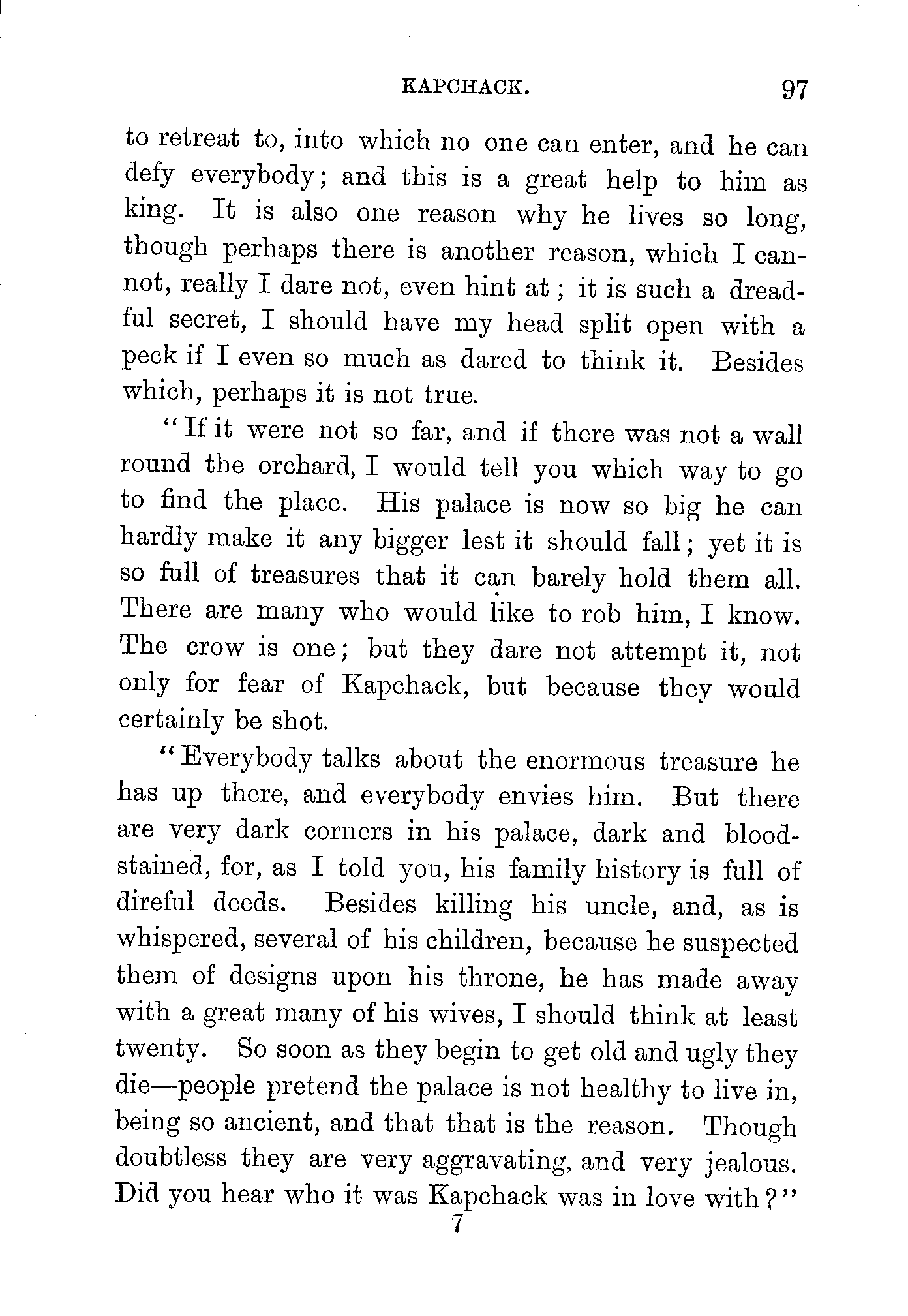 KAPCHACK. 97

to retreat to, into which no one can enter, and he can defy everybody; and this is a great help to him as king. It is also one reason why he lives so long, though perhaps there is another reason, which I cannot, really I dare not, even hint at; it is such a dreadful secret, I should have my head split open with a peck if I even so much as dared to think it. Besides which, perhaps it is not true.

"If it were not so far, and if there was not a wall round the orchard, I would tell you which way to go to find the place. His palace is now so big he can hardly make it any bigger lest it should fall; yet it is so full of treasures that it can barely hold them all. There are many who would like to rob him, I know. The crow is one; but they dare not attempt it, not only for fear of Kapchack, but because they would certainly be shot.

"Everybody talks about the enormous treasure he has up there, and everybody envies him. But there are very dark corners in his palace, dark and bloodstained, for, as I told you, his family history is full of direful deeds. Besides killing his uncle, and, as is whispered, several of his children, because he suspected them of designs upon his throne, he has made away with a great many of his wives, I should think at least twenty. So soon as they begin to get old and ugly they die—people pretend the palace is not healthy to live in, being so ancient, and that that is the reason. Though doubtless they are very aggravating, and very jealous. Did you hear who it was Kapchack was in love with?"

7